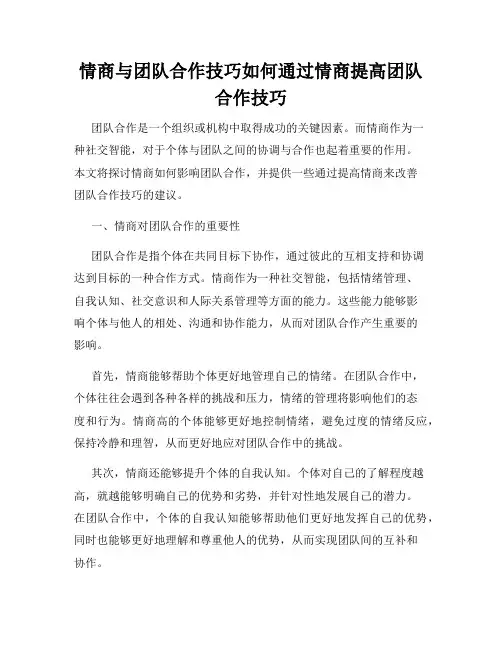 情商与团队合作技巧如何通过情商提高团队合作技巧

团队合作是一个组织或机构中取得成功的关键因素。而情商作为一种社交智能，对于个体与团队之间的协调与合作也起着重要的作用。本文将探讨情商如何影响团队合作，并提供一些通过提高情商来改善团队合作技巧的建议。

一、情商对团队合作的重要性

团队合作是指个体在共同目标下协作，通过彼此的互相支持和协调达到目标的一种合作方式。情商作为一种社交智能，包括情绪管理、自我认知、社交意识和人际关系管理等方面的能力。这些能力能够影响个体与他人的相处、沟通和协作能力，从而对团队合作产生重要的影响。

首先，情商能够帮助个体更好地管理自己的情绪。在团队合作中，个体往往会遇到各种各样的挑战和压力，情绪的管理将影响他们的态度和行为。情商高的个体能够更好地控制情绪，避免过度的情绪反应，保持冷静和理智，从而更好地应对团队合作中的挑战。

其次，情商还能够提升个体的自我认知。个体对自己的了解程度越高，就越能够明确自己的优势和劣势，并针对性地发展自己的潜力。在团队合作中，个体的自我认知能够帮助他们更好地发挥自己的优势，同时也能够更好地理解和尊重他人的优势，从而实现团队间的互补和协作。